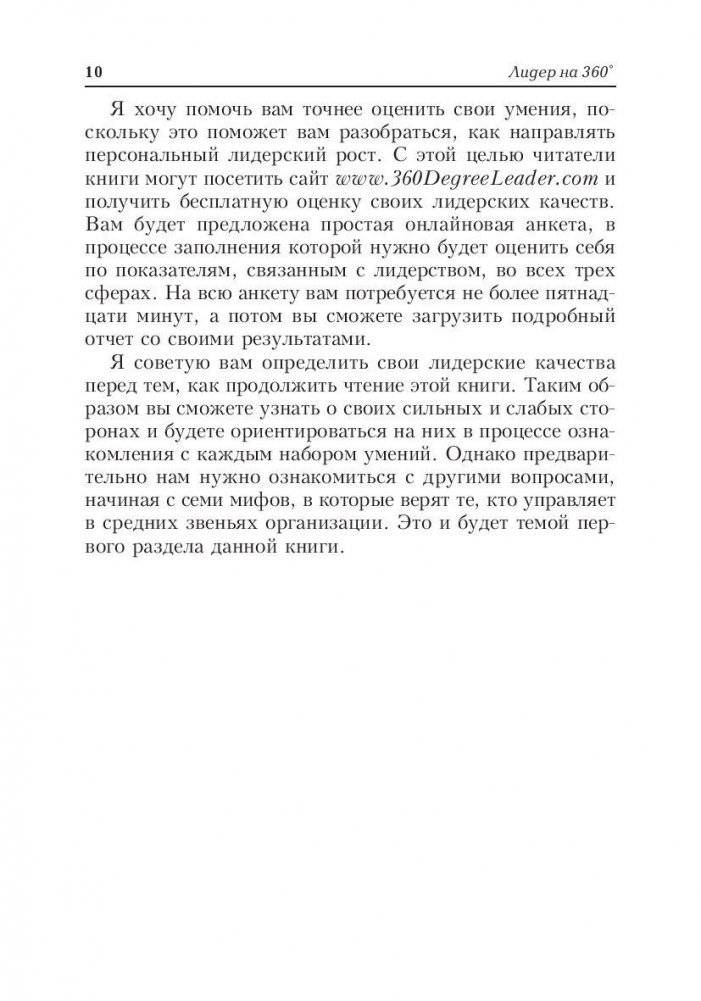 10 Лидер на 360°

Я хочу помочь вам точнее оценить свои умения, поскольку это поможет вам разобраться, как направлять персональный лидерский рост. С этой целью читатели книги могут посетить сайт www.360DegreeLeader.com и получить бесплатную оценку своих лидерских качеств. Вам будет предложена простая онлайновая анкета, в процессе заполнения которой нужно будет оценить себя по показателям, связанным с лидерством, во всех трех сферах. На всю анкету вам потребуется не более пятнадцати минут, а потом вы сможете загрузить подробный отчет со своими результатами.

Я советую вам определить свои лидерские качества перед тем, как продолжить чтение этой книги. Таким образом вы сможете узнать о своих сильных и слабых сторонах и будете ориентироваться на них в процессе ознакомления с каждым набором умений. Однако предварительно нам нужно ознакомиться с другими вопросами, начиная с семи мифов, в которые верят те, кто управляет в средних звеньях организации. Это и будет темой первого раздела данной книги.